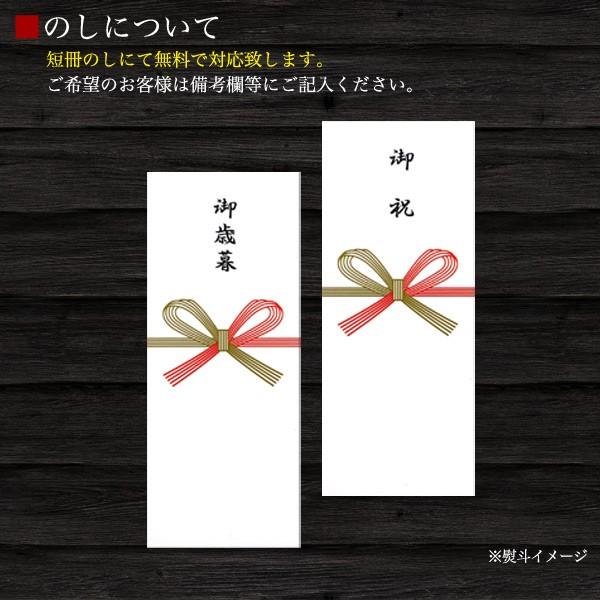 ■のしについて
短冊のしにて無料で対応致します。
ご希望のお客様は備考欄等にご記入ください。

御歳暮

御祝

※熨斗イメージ